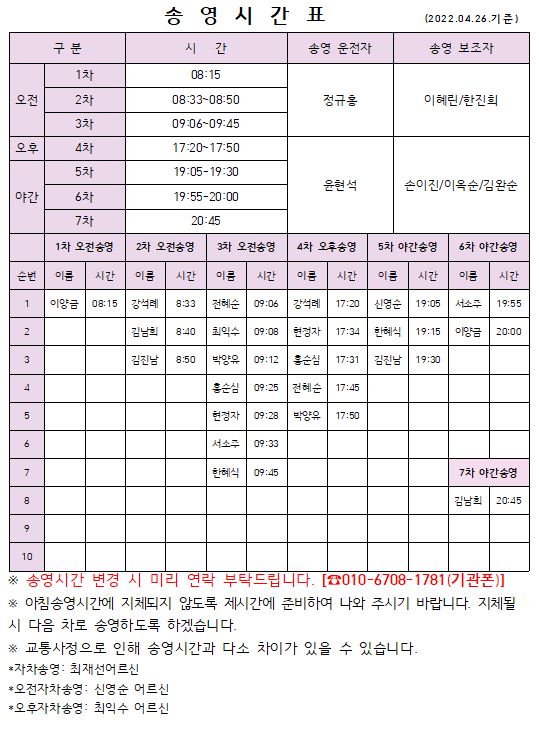 송 영 시 간 표

(2022.04.26.기준)

| 구 분 | | 시 간 | 송영 운전자 | 송영 보조자 |
|---|---|---|---|---|
| 오전 | 1차 | 08:15 | 정규홍 | 이혜린/한진희 |
| | 2차 | 08:33~08:50 | | |
| | 3차 | 09:06~09:45 | | |
| 오후 | 4차 | 17:20~17:50 | 윤현석 | 손이진/이옥순/김완순 |
| 야간 | 5차 | 19:05-19:30 | | |
| | 6차 | 19:55-20:00 | | |
| | 7차 | 20:45 | | |

| | 1차 오전송영 | | 2차 오전송영 | | 3차 오전송영 | | 4차 오후송영 | | 5차 야간송영 | | 6차 야간송영 | |
|---|---|---|---|---|---|---|---|---|---|---|---|---|
| 순번 | 이름 | 시간 | 이름 | 시간 | 이름 | 시간 | 이름 | 시간 | 이름 | 시간 | 이름 | 시간 |
| 1 | 이양금 | 08:15 | 강석례 | 8:33 | 전혜순 | 09:06 | 강석례 | 17:20 | 신영순 | 19:05 | 서소주 | 19:55 |
| 2 | | | 김남희 | 8:40 | 최익수 | 09:08 | 현경자 | 17:34 | 한혜식 | 19:15 | 이양금 | 20:00 |
| 3 | | | 김진남 | 8:50 | 박양유 | 09:12 | 홍순심 | 17:31 | 김진남 | 19:30 | | |
| 4 | | | | | 홍순심 | 09:25 | 전혜순 | 17:45 | | | | |
| 5 | | | | | 현경자 | 09:28 | 박양유 | 17:50 | | | | |
| 6 | | | | | 서소주 | 09:33 | | | | | | |
| 7 | | | | | 한혜식 | 09:45 | | | | | 7차 야간송영 | |
| 8 | | | | | | | | | | | 김남희 | 20:45 |
| 9 | | | | | | | | | | | | |
| 10 | | | | | | | | | | | | |

※ 송영시간 변경 시 미리 연락 부탁드립니다. [☎010-6708-1781(기관폰)]
※ 아침송영시간에 지체되지 않도록 제시간에 준비하여 나와 주시기 바랍니다. 지체될 시 다음 차로 송영하도록 하겠습니다.
※ 교통사정으로 인해 송영시간과 다소 차이가 있을 수 있습니다.
*자차송영: 최재선어르신
*오전자차송영: 신영순 어르신
*오후자차송영: 최익수 어르신